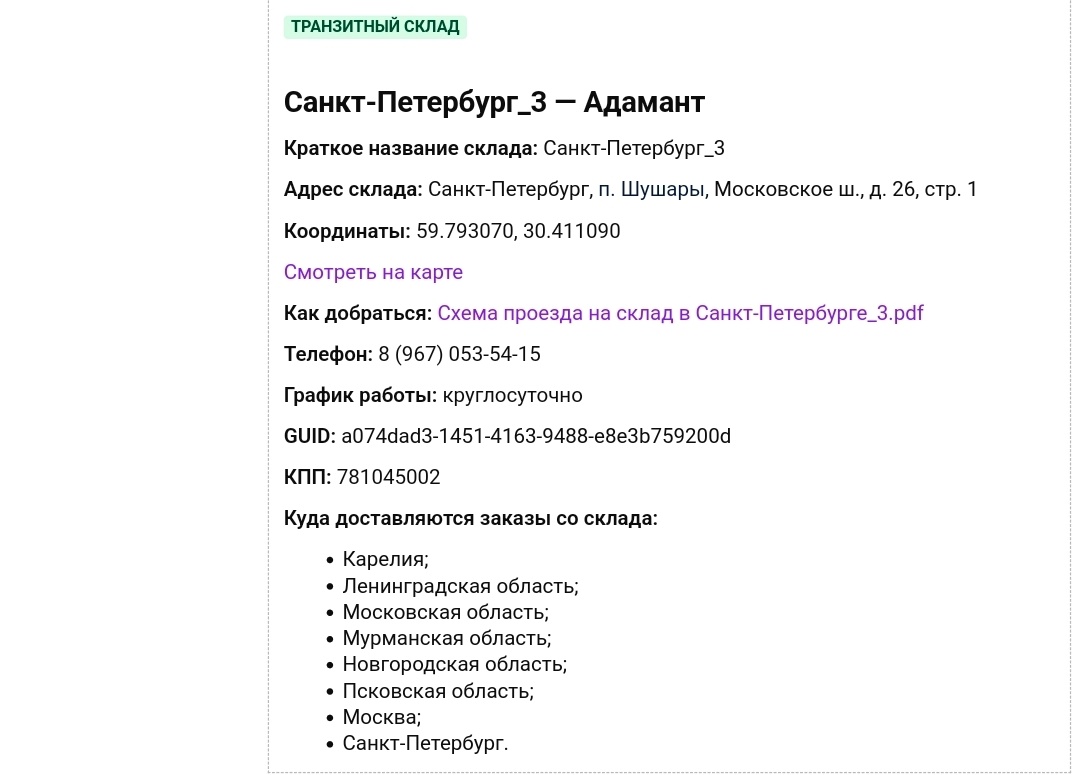 ТРАНЗИТНЫЙ СКЛАД

Санкт-Петербург_3 — Адамант

Краткое название склада: Санкт-Петербург_3

Адрес склада: Санкт-Петербург, п. Шушары, Московское ш., д. 26, стр. 1

Координаты: 59.793070, 30.411090

Смотреть на карте

Как добраться: Схема проезда на склад в Санкт-Петербурге_3.pdf

Телефон: 8 (967) 053-54-15

График работы: круглосуточно

GUID: a074dad3-1451-4163-9488-e8e3b759200d

КПП: 781045002

Куда доставляются заказы со склада:

- Карелия;
- Ленинградская область;
- Московская область;
- Мурманская область;
- Новгородская область;
- Псковская область;
- Москва;
- Санкт-Петербург.